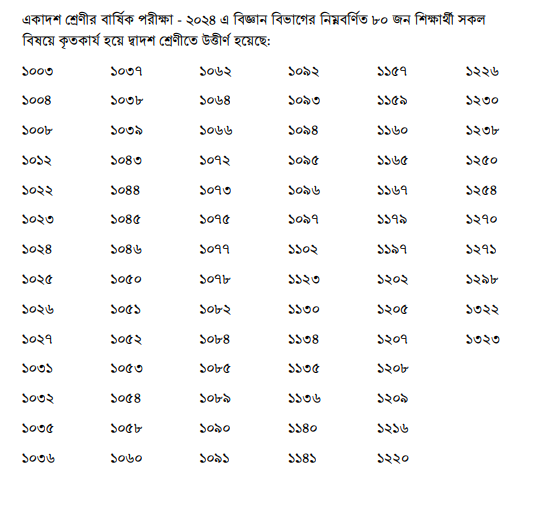 একাদশ শ্রেণীর বার্ষিক পরীক্ষা - ২০২৪ এ বিজ্ঞান বিভাগের নিম্নবর্ণিত ৮০ জন শিক্ষার্থী সকল বিষয়ে কৃতকার্য হয়ে দ্বাদশ শ্রেণীতে উত্তীর্ণ হয়েছে:

১০০৩
১০০৪
১০০৮
১০১২
১০২২
১০২৩
১০২৪
১০২৫
১০২৬
১০২৭
১০৩১
১০৩২
১০৩৫
১০৩৬

১০৩৭
১০৩৮
১০৩৯
১০৪৩
১০৪৪
১০৪৫
১০৪৬
১০৫০
১০৫১
১০৫২
১০৫৩
১০৫৪
১০৫৮
১০৬০

১০৬২
১০৬৪
১০৬৬
১০৭২
১০৭৩
১০৭৫
১০৭৭
১০৭৮
১০৮২
১০৮৪
১০৮৫
১০৮৯
১০৯০
১০৯১

১০৯২
১০৯৩
১০৯৪
১০৯৫
১০৯৬
১০৯৭
১১০২
১১২৩
১১৩০
১১৩৪
১১৩৫
১১৩৬
১১৪০
১১৪১

১১৫৭
১১৫৯
১১৬০
১১৬৫
১১৬৭
১১৭৯
১১৯৭
১২০২
১২০৫
১২০৭
১২০৮
১২০৯
১২১৬
১২২০

১২২৬
১২৩০
১২৩৮
১২৫০
১২৫৪
১২৭০
১২৭১
১২৯৮
১৩২২
১৩২৩